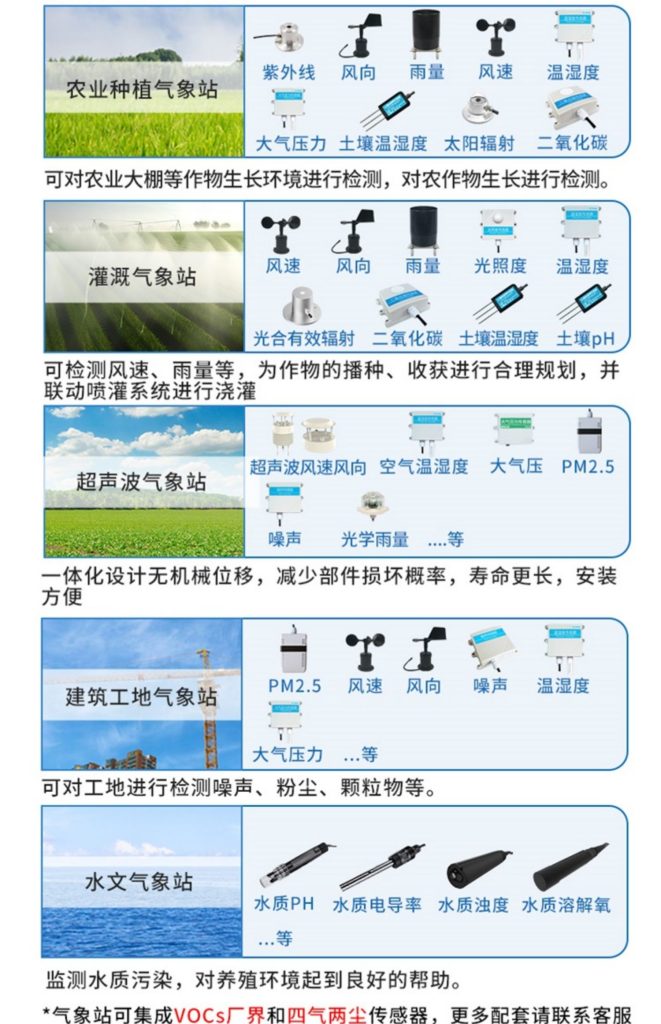 农业种植气象站

紫外线 风向 雨量 风速 温湿度

大气压力 土壤温湿度 太阳辐射 二氧化碳

可对农业大棚等作物生长环境进行检测，对农作物生长进行检测。

灌溉气象站

风速 风向 雨量 光照度 温湿度

光合有效辐射 二氧化碳 土壤温湿度 土壤pH

可检测风速、雨量等，为作物的播种、收获进行合理规划，并联动喷灌系统进行浇灌

超声波气象站

超声波风速风向 空气温湿度 大气压 PM2.5

噪声 光学雨量 ....等

一体化设计无机械位移，减少部件损坏概率，寿命更长，安装方便

建筑工地气象站

PM2.5 风速 风向 噪声 温湿度

大气压力 ...等

可对工地进行检测噪声、粉尘、颗粒物等。

水文气象站

水质PH 水质电导率 水质浊度 水质溶解氧

...等

监测水质污染，对养殖环境起到良好的帮助。

*气象站可集成VOCs厂界和四气两尘传感器，更多配套请联系客服